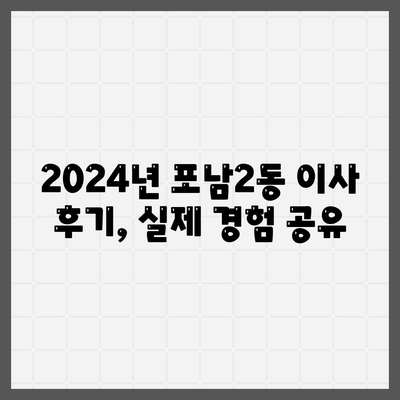 2024년 포남2동 이사 후기, 실제 경험 공유